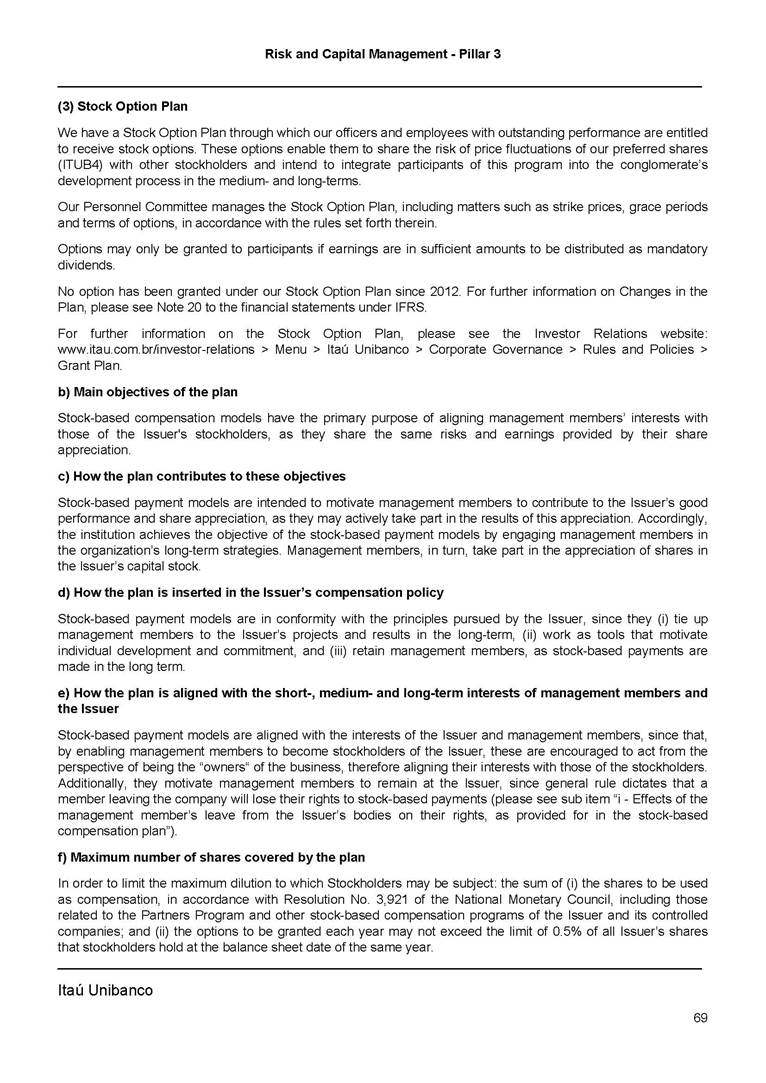 Risk and Capital Management - Pillar 3

(3) Stock Option Plan

We have a Stock Option Plan through which our officers and employees with outstanding performance are entitled to receive stock options. These options enable them to share the risk of price fluctuations of our preferred shares (ITUB4) with other stockholders and intend to integrate participants of this program into the conglomerate's development process in the medium- and long-terms.

Our Personnel Committee manages the Stock Option Plan, including matters such as strike prices, grace periods and terms of options, in accordance with the rules set forth therein.

Options may only be granted to participants if earnings are in sufficient amounts to be distributed as mandatory dividends.

No option has been granted under our Stock Option Plan since 2012. For further information on Changes in the Plan, please see Note 20 to the financial statements under IFRS.

For further information on the Stock Option Plan, please see the Investor Relations website: www.itau.com.br/investor-relations > Menu > Itaú Unibanco > Corporate Governance > Rules and Policies > Grant Plan.

b) Main objectives of the plan

Stock-based compensation models have the primary purpose of aligning management members' interests with those of the Issuer's stockholders, as they share the same risks and earnings provided by their share appreciation.

c) How the plan contributes to these objectives

Stock-based payment models are intended to motivate management members to contribute to the Issuer's good performance and share appreciation, as they may actively take part in the results of this appreciation. Accordingly, the institution achieves the objective of the stock-based payment models by engaging management members in the organization's long-term strategies. Management members, in turn, take part in the appreciation of shares in the Issuer's capital stock.

d) How the plan is inserted in the Issuer's compensation policy

Stock-based payment models are in conformity with the principles pursued by the Issuer, since they (i) tie up management members to the Issuer's projects and results in the long-term, (ii) work as tools that motivate individual development and commitment, and (iii) retain management members, as stock-based payments are made in the long term.

e) How the plan is aligned with the short-, medium- and long-term interests of management members and the Issuer

Stock-based payment models are aligned with the interests of the Issuer and management members, since that, by enabling management members to become stockholders of the Issuer, these are encouraged to act from the perspective of being the "owners" of the business, therefore aligning their interests with those of the stockholders. Additionally, they motivate management members to remain at the Issuer, since general rule dictates that a member leaving the company will lose their rights to stock-based payments (please see sub item "i - Effects of the management member's leave from the Issuer's bodies on their rights, as provided for in the stock-based compensation plan").

f) Maximum number of shares covered by the plan

In order to limit the maximum dilution to which Stockholders may be subject: the sum of (i) the shares to be used as compensation, in accordance with Resolution No. 3,921 of the National Monetary Council, including those related to the Partners Program and other stock-based compensation programs of the Issuer and its controlled companies; and (ii) the options to be granted each year may not exceed the limit of 0.5% of all Issuer's shares that stockholders hold at the balance sheet date of the same year.

Itaú Unibanco

69